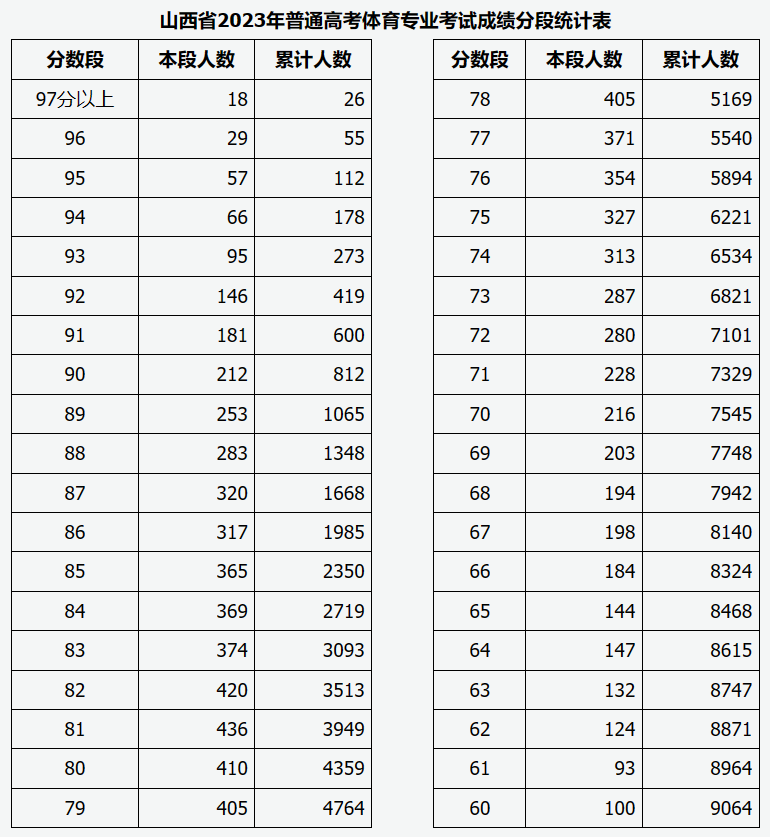 山西省2023年普通高考体育专业考试成绩分段统计表

| 分数段 | 本段人数 | 累计人数 |
|---|---|---|
| 97分以上 | 18 | 26 |
| 96 | 29 | 55 |
| 95 | 57 | 112 |
| 94 | 66 | 178 |
| 93 | 95 | 273 |
| 92 | 146 | 419 |
| 91 | 181 | 600 |
| 90 | 212 | 812 |
| 89 | 253 | 1065 |
| 88 | 283 | 1348 |
| 87 | 320 | 1668 |
| 86 | 317 | 1985 |
| 85 | 365 | 2350 |
| 84 | 369 | 2719 |
| 83 | 374 | 3093 |
| 82 | 420 | 3513 |
| 81 | 436 | 3949 |
| 80 | 410 | 4359 |
| 79 | 405 | 4764 |

| 分数段 | 本段人数 | 累计人数 |
|---|---|---|
| 78 | 405 | 5169 |
| 77 | 371 | 5540 |
| 76 | 354 | 5894 |
| 75 | 327 | 6221 |
| 74 | 313 | 6534 |
| 73 | 287 | 6821 |
| 72 | 280 | 7101 |
| 71 | 228 | 7329 |
| 70 | 216 | 7545 |
| 69 | 203 | 7748 |
| 68 | 194 | 7942 |
| 67 | 198 | 8140 |
| 66 | 184 | 8324 |
| 65 | 144 | 8468 |
| 64 | 147 | 8615 |
| 63 | 132 | 8747 |
| 62 | 124 | 8871 |
| 61 | 93 | 8964 |
| 60 | 100 | 9064 |